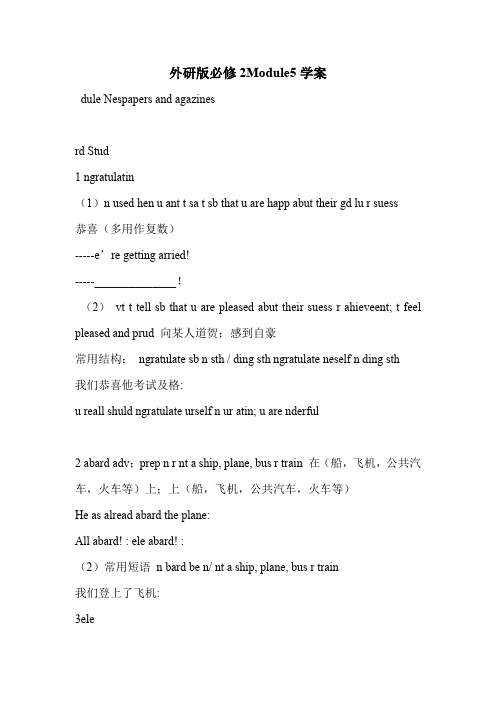 外研版必修 2Module5 学案

dule Nespapers and agazines

rd Stud

1 ngratulatin

（1）n used hen u ant t sa t sb that u are happ abut their gd lu r suess 恭喜（多用作复数）

-----e’re getting arried!

-----______________！

（2） vt t tell sb that u are pleased abut their suess r ahieveent; t feel pleased and prud 向某人道贺；感到自豪

常用结构： ngratulate sb n sth / ding sth ngratulate neself n ding sth

我们恭喜他考试及格:

u reall shuld ngratulate urself n ur atin; u are nderful

2 abard adv；prep n r nt a ship, plane, bus r train 在（船，飞机，公共汽车，火车等）上；上（船，飞机，公共汽车，火车等）

He as alread abard the plane:

All abard! : ele abard! :

（2）常用短语 n bard be n/ nt a ship, plane, bus r train

我们登上了飞机:

3ele